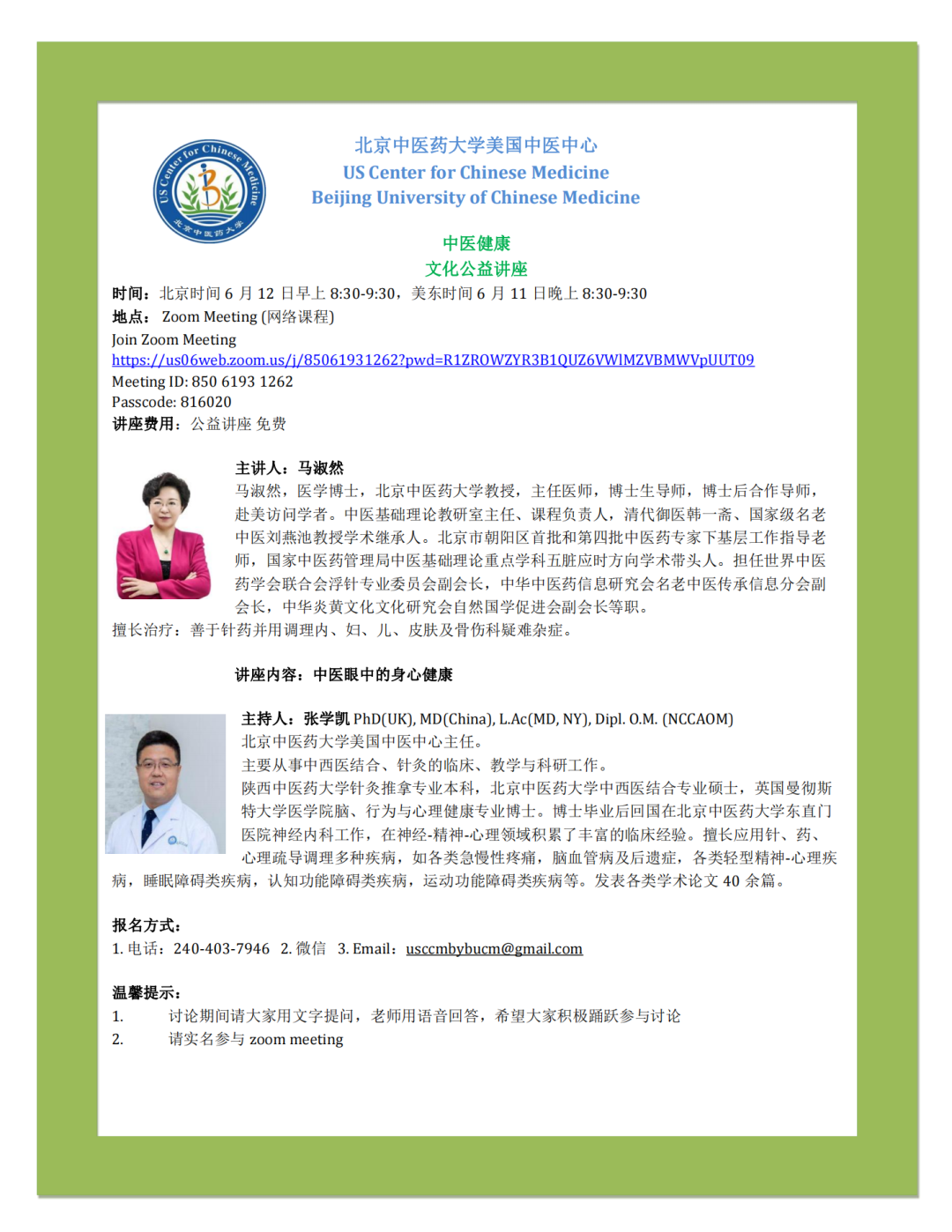 US Center for Chinese Medicine
北京中医药大学

北京中医药大学美国中医中心
US Center for Chinese Medicine
Beijing University of Chinese Medicine

中医健康
文化公益讲座

时间：北京时间 6 月 12 日早上 8:30-9:30，美东时间 6 月 11 日晚上 8:30-9:30
地点： Zoom Meeting (网络课程)
Join Zoom Meeting
https://us06web.zoom.us/j/85061931262?pwd=R1ZROWZYR3B1QUZ6VWlMZVBMWVpUUT09
Meeting ID: 850 6193 1262
Passcode: 816020
讲座费用：公益讲座 免费

主讲人：马淑然
马淑然，医学博士，北京中医药大学教授，主任医师，博士生导师，博士后合作导师，赴美访问学者。中医基础理论教研室主任、课程负责人，清代御医韩一斋、国家级名老中医刘燕池教授学术继承人。北京市朝阳区首批和第四批中医药专家下基层工作指导老师，国家中医药管理局中医基础理论重点学科五脏应时方向学术带头人。担任世界中医药学会联合会浮针专业委员会副会长，中华中医药信息研究会名老中医传承信息分会副会长，中华炎黄文化文化研究会自然国学促进会副会长等职。
擅长治疗：善于针药并用调理内、妇、儿、皮肤及骨伤科疑难杂症。

讲座内容：中医眼中的身心健康

主持人：张学凯 PhD(UK), MD(China), L.Ac(MD, NY), Dipl. O.M. (NCCAOM)
北京中医药大学美国中医中心主任。
主要从事中西医结合、针灸的临床、教学与科研工作。
陕西中医药大学针灸推拿专业本科，北京中医药大学中西医结合专业硕士，英国曼彻斯特大学医学院脑、行为与心理健康专业博士。博士毕业后回国在北京中医药大学东直门医院神经内科工作，在神经-精神-心理领域积累了丰富的临床经验。擅长应用针、药、心理疏导调理多种疾病，如各类急慢性疼痛，脑血管病及后遗症，各类轻型精神-心理疾病，睡眠障碍类疾病，认知功能障碍类疾病，运动功能障碍类疾病等。发表各类学术论文 40 余篇。

报名方式：
1. 电话：240-403-7946 2. 微信 3. Email：usccmbybucm@gmail.com

温馨提示：
1. 讨论期间请大家用文字提问，老师用语音回答，希望大家积极踊跃参与讨论
2. 请实名参与 zoom meeting